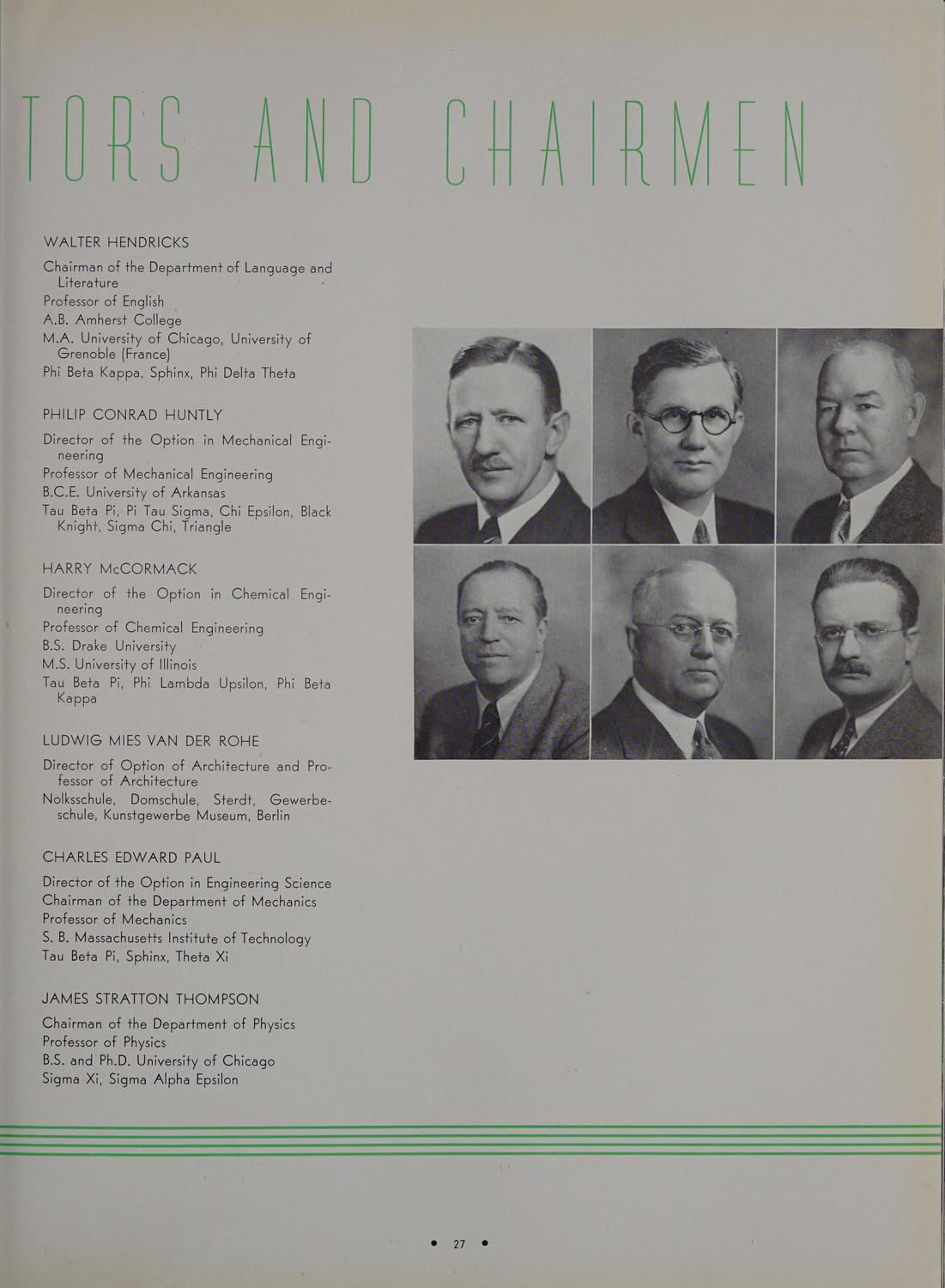 TORS AND CHAIRMEN

WALTER HENDRICKS

Chairman of the Department of Language and Literature

Professor of English

A.B. Amherst College

M.A. University of Chicago, University of Grenoble (France)

Phi Beta Kappa, Sphinx, Phi Delta Theta

PHILIP CONRAD HUNTLY

Director of the Option in Mechanical Engineering

Professor of Mechanical Engineering

B.C.E. University of Arkansas

Tau Beta Pi, Pi Tau Sigma, Chi Epsilon, Black Knight, Sigma Chi, Triangle

HARRY McCORMACK

Director of the Option in Chemical Engineering

Professor of Chemical Engineering

B.S. Drake University

M.S. University of Illinois

Tau Beta Pi, Phi Lambda Upsilon, Phi Beta Kappa

LUDWIG MIES VAN DER ROHE

Director of Option of Architecture and Professor of Architecture

Nolksschule, Domschule, Sterdt, Gewerbeschule, Kunstgewerbe Museum, Berlin

CHARLES EDWARD PAUL

Director of the Option in Engineering Science

Chairman of the Department of Mechanics

Professor of Mechanics

S. B. Massachusetts Institute of Technology

Tau Beta Pi, Sphinx, Theta Xi

JAMES STRATTON THOMPSON

Chairman of the Department of Physics

Professor of Physics

B.S. and Ph.D. University of Chicago

Sigma Xi, Sigma Alpha Epsilon

• 27 •